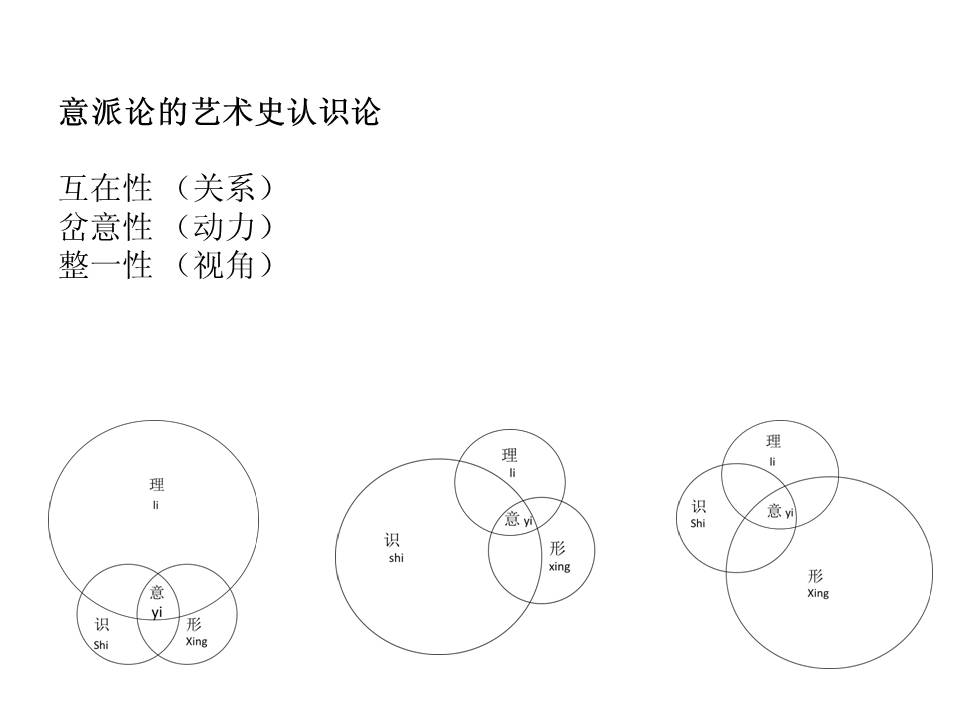 意派论的艺术史认识论

互在性（关系）
岔意性（动力）
整一性（视角）

理
li
意
yi
识
Shi
形
Xing

理
li
意 yi
识
shi
形
xing

理
li
识
Shi
意 yi
形
Xing